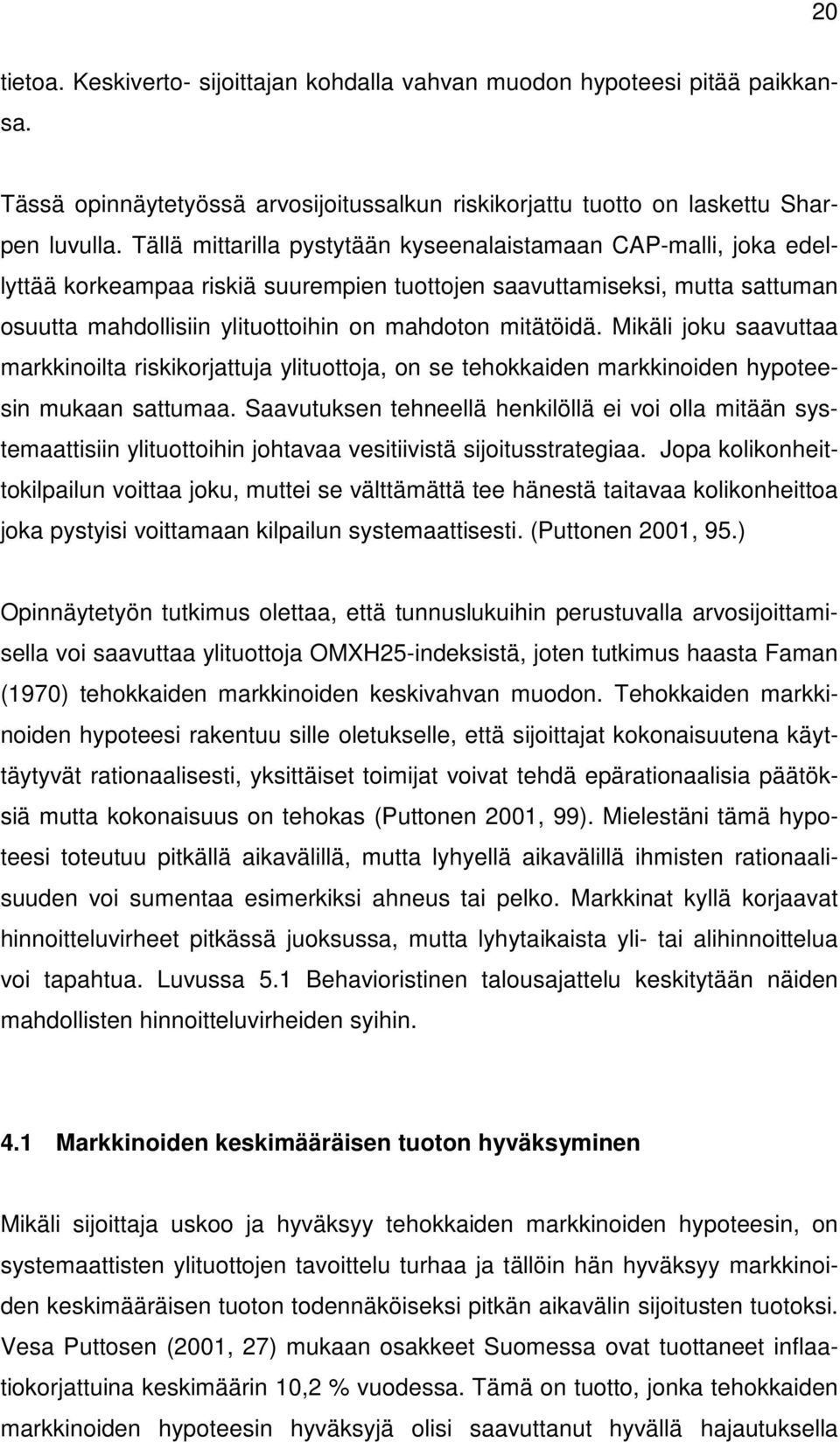 20

tietoa. Keskiverto- sijoittajan kohdalla vahvan muodon hypoteesi pitää paikkansa.

Tässä opinnäytetyössä arvosijoitussalkun riskikorjattu tuotto on laskettu Sharpen luvulla. Tällä mittarilla pystytään kyseenalaistamaan CAP-malli, joka edellyttää korkeampaa riskiä suurempien tuottojen saavuttamiseksi, mutta sattuman osuutta mahdollisiin ylituottoihin on mahdoton mitätöidä. Mikäli joku saavuttaa markkinoilta riskikorjattuja ylituottoja, on se tehokkaiden markkinoiden hypoteesin mukaan sattumaa. Saavutuksen tehneellä henkilöllä ei voi olla mitään systemaattisiin ylituottoihin johtavaa vesitiivistä sijoitusstrategiaa. Jopa kolikonheittokilpailun voittaa joku, muttei se välttämättä tee hänestä taitavaa kolikonheittoa joka pystyisi voittamaan kilpailun systemaattisesti. (Puttonen 2001, 95.)

Opinnäytetyön tutkimus olettaa, että tunnuslukuihin perustuvalla arvosijoittamisella voi saavuttaa ylituottoja OMXH25-indeksistä, joten tutkimus haasta Faman (1970) tehokkaiden markkinoiden keskivahvan muodon. Tehokkaiden markkinoiden hypoteesi rakentuu sille oletukselle, että sijoittajat kokonaisuutena käyttäytyvät rationaalisesti, yksittäiset toimijat voivat tehdä epärationaalisia päätöksiä mutta kokonaisuus on tehokas (Puttonen 2001, 99). Mielestäni tämä hypoteesi toteutuu pitkällä aikavälillä, mutta lyhyellä aikavälillä ihmisten rationaalisuuden voi sumentaa esimerkiksi ahneus tai pelko. Markkinat kyllä korjaavat hinnoitteluvirheet pitkässä juoksussa, mutta lyhytaikaista yli- tai alihinnoittelua voi tapahtua. Luvussa 5.1 Behavioristinen talousajattelu keskitytään näiden mahdollisten hinnoitteluvirheiden syihin.

4.1 Markkinoiden keskimääräisen tuoton hyväksyminen

Mikäli sijoittaja uskoo ja hyväksyy tehokkaiden markkinoiden hypoteesin, on systemaattisten ylituottojen tavoittelu turhaa ja tällöin hän hyväksyy markkinoiden keskimääräisen tuoton todennäköiseksi pitkän aikavälin sijoitusten tuotoksi. Vesa Puttosen (2001, 27) mukaan osakkeet Suomessa ovat tuottaneet inflaatiokorjattuina keskimäärin 10,2 % vuodessa. Tämä on tuotto, jonka tehokkaiden markkinoiden hypoteesin hyväksyjä olisi saavuttanut hyvällä hajautuksella